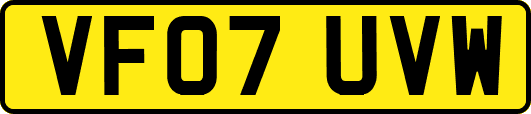 VF07 UVW